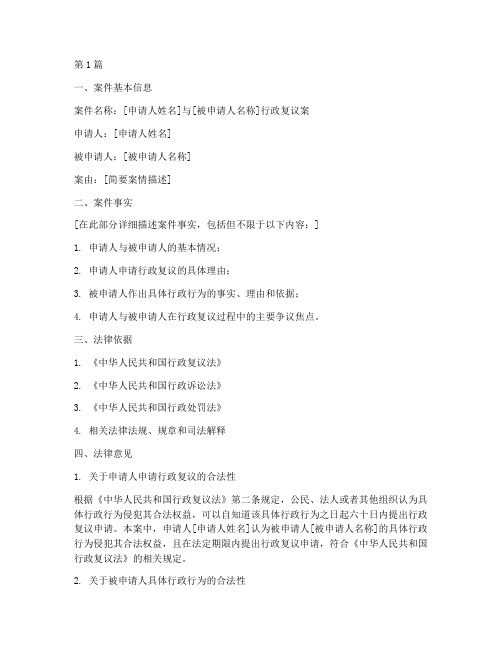 第1篇

一、案件基本信息

案件名称：[申请人姓名]与[被申请人名称]行政复议案

申请人：[申请人姓名]

被申请人：[被申请人名称]

案由：[简要案情描述]

二、案件事实

[在此部分详细描述案件事实，包括但不限于以下内容：]

1. 申请人与被申请人的基本情况；

2. 申请人申请行政复议的具体理由；

3. 被申请人作出具体行政行为的事实、理由和依据；

4. 申请人与被申请人在行政复议过程中的主要争议焦点。

三、法律依据

1. 《中华人民共和国行政复议法》

2. 《中华人民共和国行政诉讼法》

3. 《中华人民共和国行政处罚法》

4. 相关法律法规、规章和司法解释

四、法律意见

1. 关于申请人申请行政复议的合法性

根据《中华人民共和国行政复议法》第二条规定，公民、法人或者其他组织认为具体行政行为侵犯其合法权益，可以自知道该具体行政行为之日起六十日内提出行政复议申请。本案中，申请人[申请人姓名]认为被申请人[被申请人名称]的具体行政行为侵犯其合法权益，且在法定期限内提出行政复议申请，符合《中华人民共和国行政复议法》的相关规定。

2. 关于被申请人具体行政行为的合法性